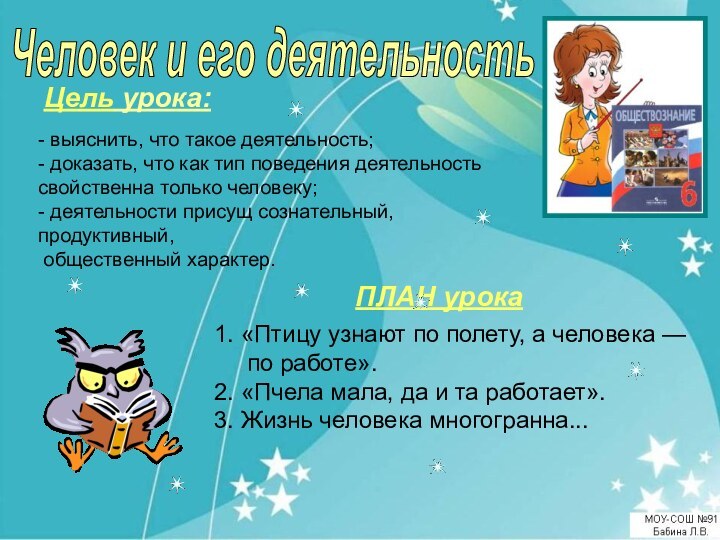 Человек и его деятельность

ОБЩЕСТВОЗНАНИЕ
6

Цель урока:

- выяснить, что такое деятельность;
- доказать, что как тип поведения деятельность свойственна только человеку;
- деятельности присущ сознательный, продуктивный,
общественный характер.

ПЛАН урока

1. «Птицу узнают по полету, а человека — по работе».
2. «Пчела мала, да и та работает».
3. Жизнь человека многогранна...

МОУ-СОШ №91
Бабина Л.В.